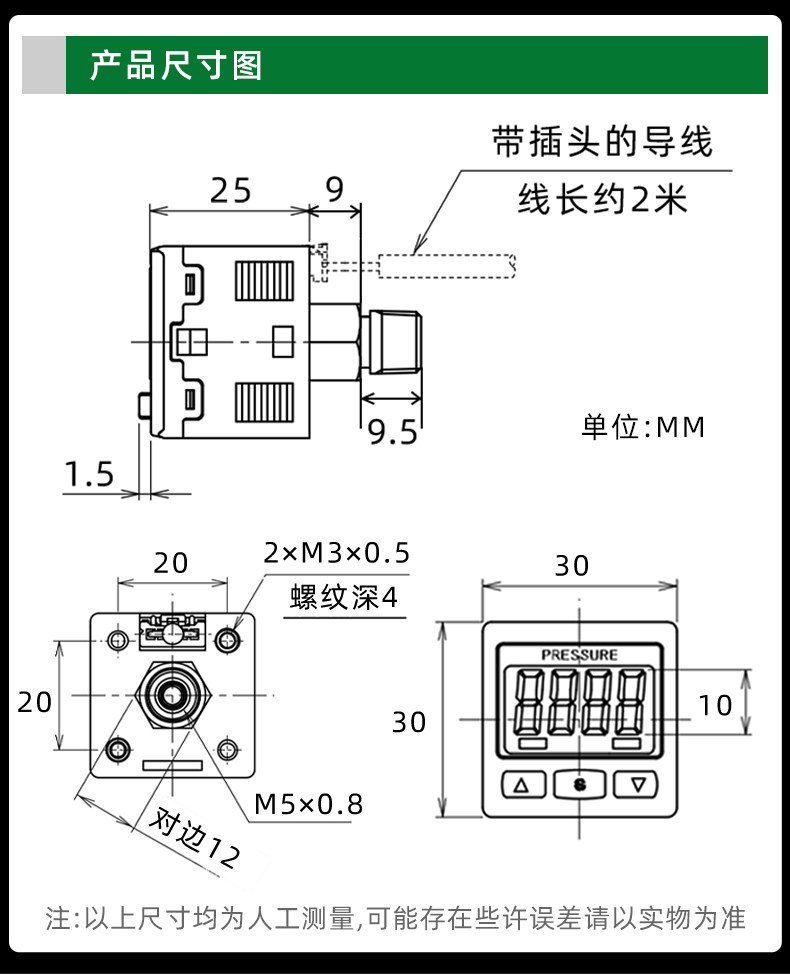 产品尺寸图

带插头的导线
线长约2米

25
9
9.5
1.5
单位:MM

20
2×M3×0.5
螺纹深4
20
M5×0.8
对边12

30
PRESSURE
30
10
S

注:以上尺寸均为人工测量,可能存在些许误差请以实物为准